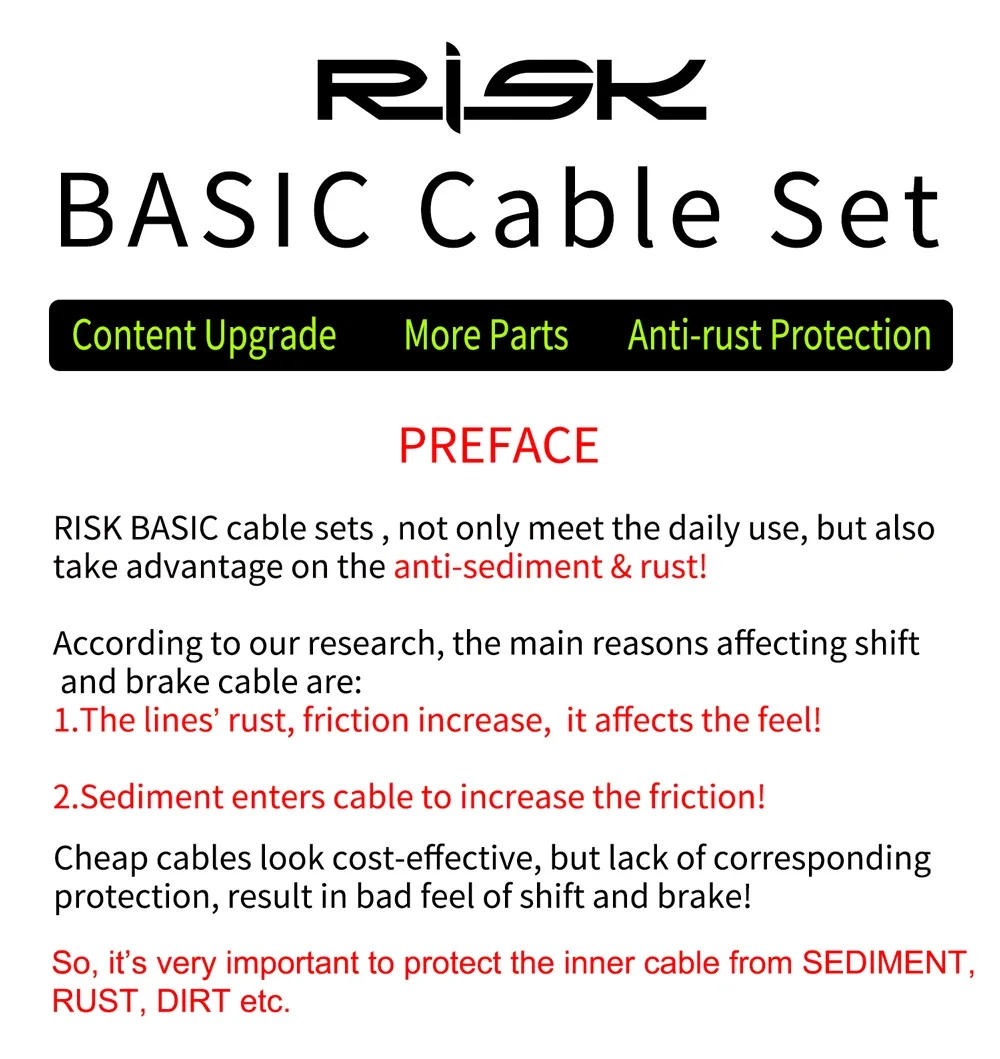 RISK
BASIC Cable Set

Content Upgrade More Parts Anti-rust Protection

PREFACE

RISK BASIC cable sets , not only meet the daily use, but also take advantage on the anti-sediment & rust!

According to our research, the main reasons affecting shift and brake cable are:
1.The lines' rust, friction increase, it affects the feel!

2.Sediment enters cable to increase the friction!

Cheap cables look cost-effective, but lack of corresponding protection, result in bad feel of shift and brake!

So, it's very important to protect the inner cable from SEDIMENT, RUST, DIRT etc.